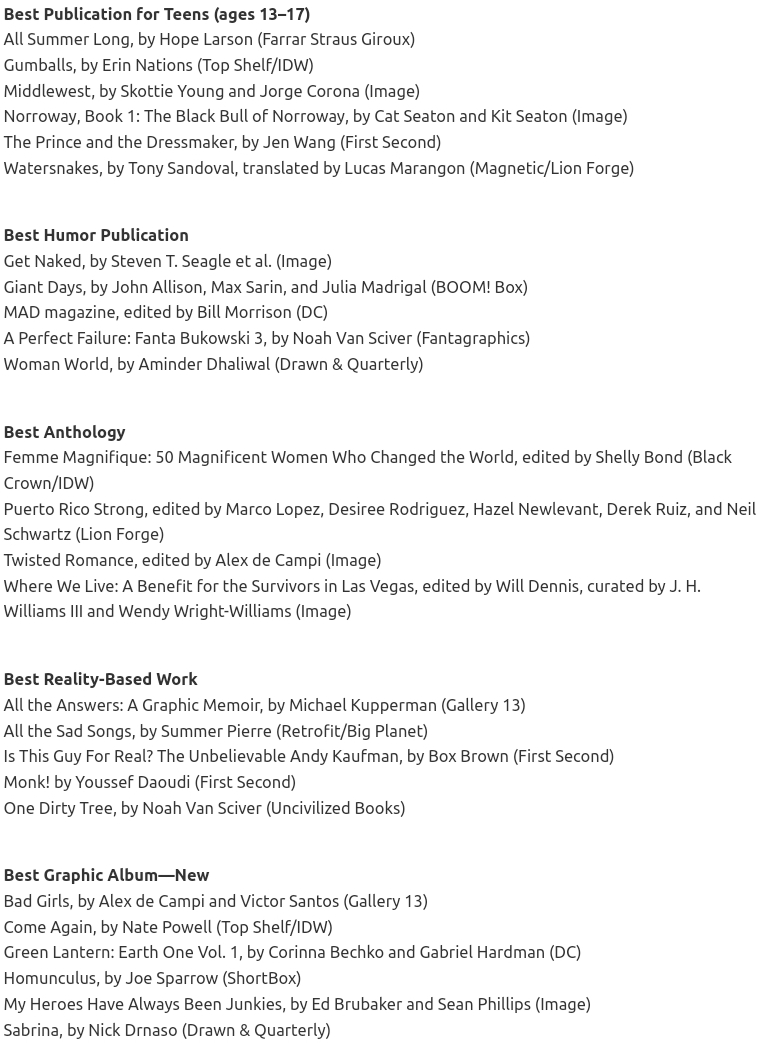 **Best Publication for Teens (ages 13–17)**
All Summer Long, by Hope Larson (Farrar Straus Giroux)
Gumballs, by Erin Nations (Top Shelf/IDW)
Middlewest, by Skottie Young and Jorge Corona (Image)
Norroway, Book 1: The Black Bull of Norroway, by Cat Seaton and Kit Seaton (Image)
The Prince and the Dressmaker, by Jen Wang (First Second)
Watersnakes, by Tony Sandoval, translated by Lucas Marangon (Magnetic/Lion Forge)

**Best Humor Publication**
Get Naked, by Steven T. Seagle et al. (Image)
Giant Days, by John Allison, Max Sarin, and Julia Madrigal (BOOM! Box)
MAD magazine, edited by Bill Morrison (DC)
A Perfect Failure: Fanta Bukowski 3, by Noah Van Sciver (Fantagraphics)
Woman World, by Aminder Dhaliwal (Drawn & Quarterly)

**Best Anthology**
Femme Magnifique: 50 Magnificent Women Who Changed the World, edited by Shelly Bond (Black Crown/IDW)
Puerto Rico Strong, edited by Marco Lopez, Desiree Rodriguez, Hazel Newlevant, Derek Ruiz, and Neil Schwartz (Lion Forge)
Twisted Romance, edited by Alex de Campi (Image)
Where We Live: A Benefit for the Survivors in Las Vegas, edited by Will Dennis, curated by J. H. Williams III and Wendy Wright-Williams (Image)

**Best Reality-Based Work**
All the Answers: A Graphic Memoir, by Michael Kupperman (Gallery 13)
All the Sad Songs, by Summer Pierre (Retrofit/Big Planet)
Is This Guy For Real? The Unbelievable Andy Kaufman, by Box Brown (First Second)
Monk! by Youssef Daoudi (First Second)
One Dirty Tree, by Noah Van Sciver (Uncivilized Books)

**Best Graphic Album—New**
Bad Girls, by Alex de Campi and Victor Santos (Gallery 13)
Come Again, by Nate Powell (Top Shelf/IDW)
Green Lantern: Earth One Vol. 1, by Corinna Bechko and Gabriel Hardman (DC)
Homunculus, by Joe Sparrow (ShortBox)
My Heroes Have Always Been Junkies, by Ed Brubaker and Sean Phillips (Image)
Sabrina, by Nick Drnaso (Drawn & Quarterly)